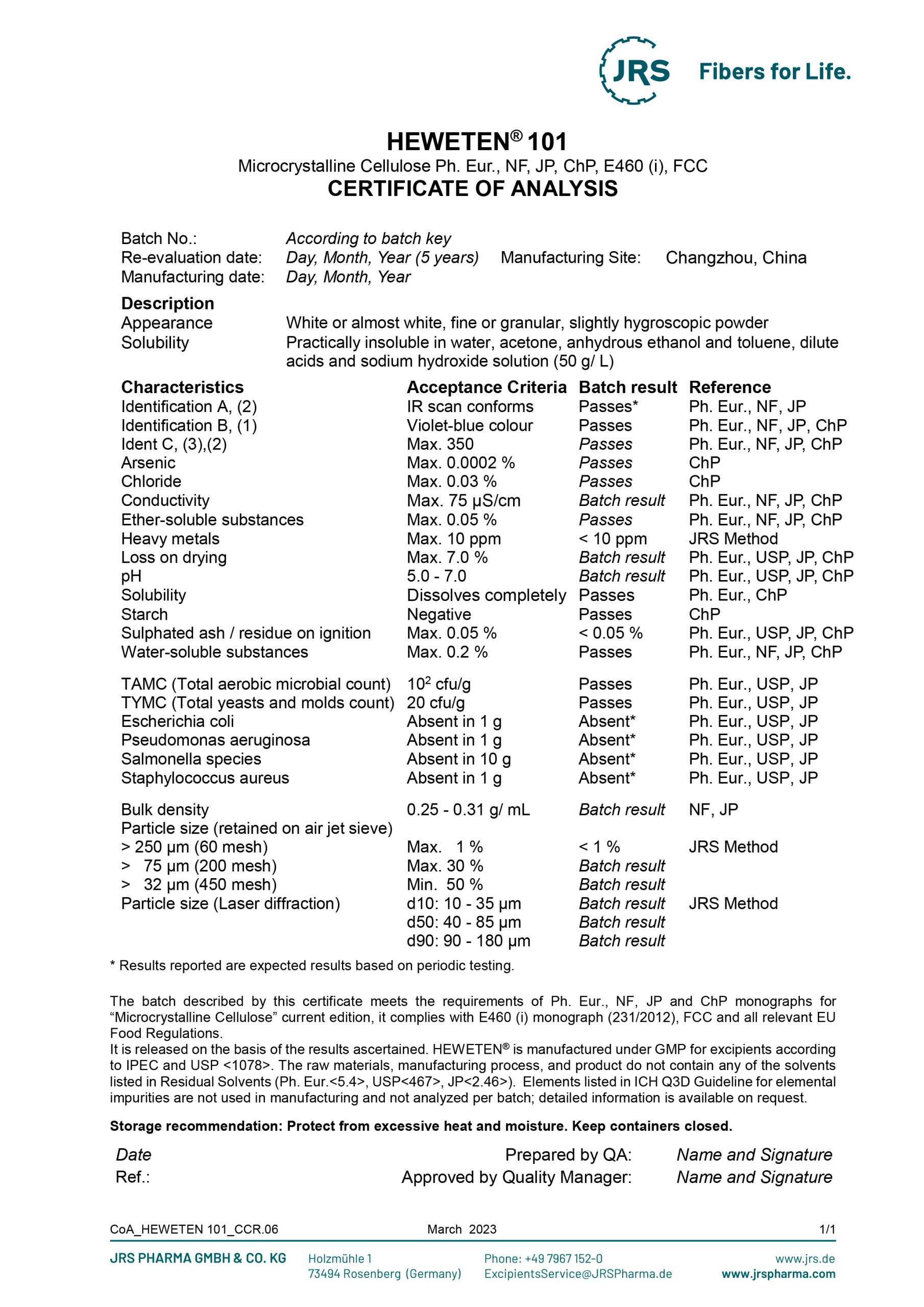 JRS Fibers for Life.

HEWETEN® 101
Microcrystalline Cellulose Ph. Eur., NF, JP, ChP, E460 (i), FCC
CERTIFICATE OF ANALYSIS

Batch No.: According to batch key
Re-evaluation date: Day, Month, Year (5 years) Manufacturing Site: Changzhou, China
Manufacturing date: Day, Month, Year

Description
Appearance White or almost white, fine or granular, slightly hygroscopic powder
Solubility Practically insoluble in water, acetone, anhydrous ethanol and toluene, dilute acids and sodium hydroxide solution (50 g/ L)

| Characteristics | Acceptance Criteria | Batch result | Reference |
|---|---|---|---|
| Identification A, (2) | IR scan conforms | Passes* | Ph. Eur., NF, JP |
| Identification B, (1) | Violet-blue colour | Passes | Ph. Eur., NF, JP, ChP |
| Ident C, (3),(2) | Max. 350 | Passes | Ph. Eur., NF, JP, ChP |
| Arsenic | Max. 0.0002 % | Passes | ChP |
| Chloride | Max. 0.03 % | Passes | ChP |
| Conductivity | Max. 75 µS/cm | Batch result | Ph. Eur., NF, JP, ChP |
| Ether-soluble substances | Max. 0.05 % | Passes | Ph. Eur., NF, JP, ChP |
| Heavy metals | Max. 10 ppm | < 10 ppm | JRS Method |
| Loss on drying | Max. 7.0 % | Batch result | Ph. Eur., USP, JP, ChP |
| pH | 5.0 - 7.0 | Batch result | Ph. Eur., USP, JP, ChP |
| Solubility | Dissolves completely | Passes | Ph. Eur., ChP |
| Starch | Negative | Passes | ChP |
| Sulphated ash / residue on ignition | Max. 0.05 % | < 0.05 % | Ph. Eur., USP, JP, ChP |
| Water-soluble substances | Max. 0.2 % | Passes | Ph. Eur., NF, JP, ChP |
| TAMC (Total aerobic microbial count) | $10^2$ cfu/g | Passes | Ph. Eur., USP, JP |
| TYMC (Total yeasts and molds count) | 20 cfu/g | Passes | Ph. Eur., USP, JP |
| Escherichia coli | Absent in 1 g | Absent* | Ph. Eur., USP, JP |
| Pseudomonas aeruginosa | Absent in 1 g | Absent* | Ph. Eur., USP, JP |
| Salmonella species | Absent in 10 g | Absent* | Ph. Eur., USP, JP |
| Staphylococcus aureus | Absent in 1 g | Absent* | Ph. Eur., USP, JP |
| Bulk density | 0.25 - 0.31 g/ mL | Batch result | NF, JP |
| Particle size (retained on air jet sieve) | | | |
| > 250 µm (60 mesh) | Max. 1 % | < 1 % | JRS Method |
| > 75 µm (200 mesh) | Max. 30 % | Batch result | |
| > 32 µm (450 mesh) | Min. 50 % | Batch result | |
| Particle size (Laser diffraction) | d10: 10 - 35 µm | Batch result | JRS Method |
| | d50: 40 - 85 µm | Batch result | |
| | d90: 90 - 180 µm | Batch result | |

* Results reported are expected results based on periodic testing.

The batch described by this certificate meets the requirements of Ph. Eur., NF, JP and ChP monographs for “Microcrystalline Cellulose” current edition, it complies with E460 (i) monograph (231/2012), FCC and all relevant EU Food Regulations.
It is released on the basis of the results ascertained. HEWETEN® is manufactured under GMP for excipients according to IPEC and USP <1078>. The raw materials, manufacturing process, and product do not contain any of the solvents listed in Residual Solvents (Ph. Eur.<5.4>, USP<467>, JP<2.46>). Elements listed in ICH Q3D Guideline for elemental impurities are not used in manufacturing and not analyzed per batch; detailed information is available on request.

Storage recommendation: Protect from excessive heat and moisture. Keep containers closed.

Date Prepared by QA: Name and Signature
Ref.: Approved by Quality Manager: Name and Signature

CoA_HEWETEN 101_CCR.06 March 2023 1/1

JRS PHARMA GMBH & CO. KG Holzmühle 1 73494 Rosenberg (Germany) Phone: +49 7967 152-0 ExcipientsService@JRSPharma.de www.jrs.de www.jrspharma.com